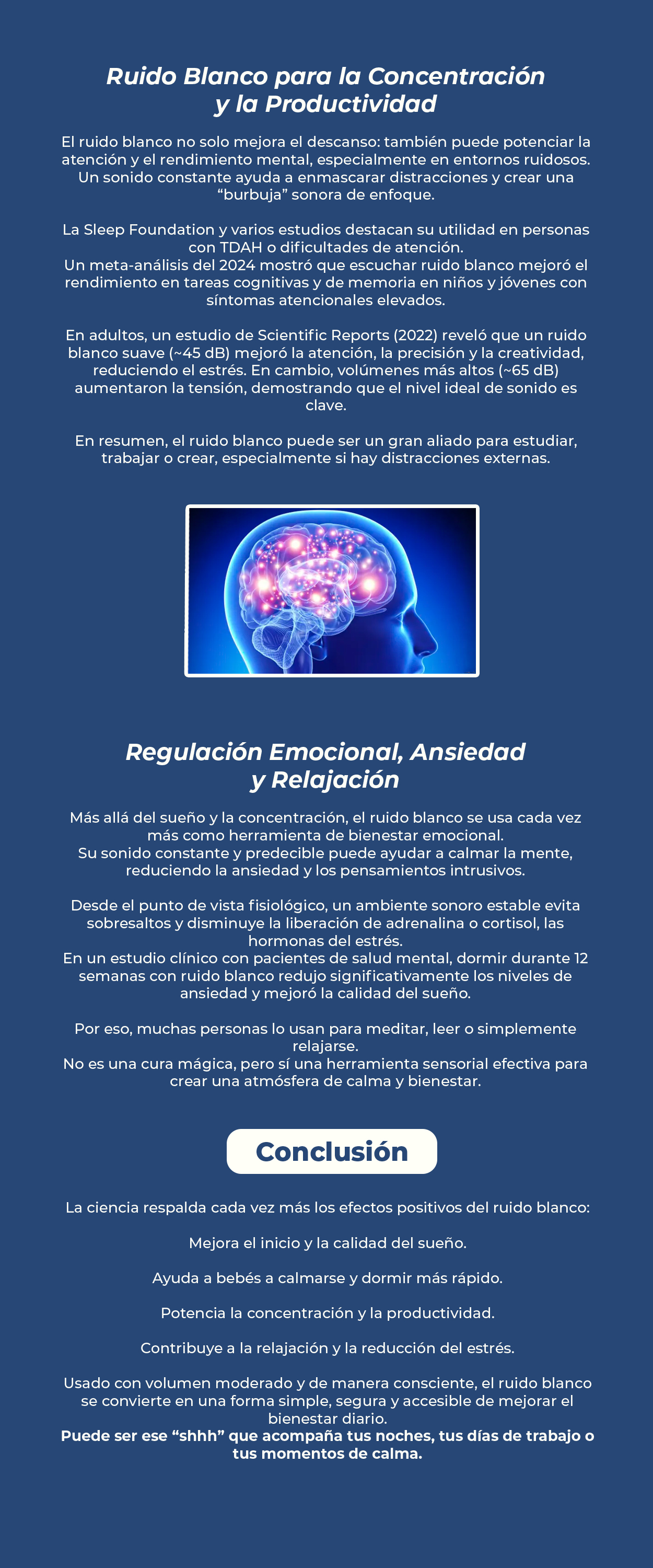 Ruido Blanco para la Concentración y la Productividad

El ruido blanco no solo mejora el descanso: también puede potenciar la atención y el rendimiento mental, especialmente en entornos ruidosos. Un sonido constante ayuda a enmascarar distracciones y crear una “burbuja” sonora de enfoque.

La Sleep Foundation y varios estudios destacan su utilidad en personas con TDAH o dificultades de atención.
Un meta-análisis del 2024 mostró que escuchar ruido blanco mejoró el rendimiento en tareas cognitivas y de memoria en niños y jóvenes con síntomas atencionales elevados.

En adultos, un estudio de Scientific Reports (2022) reveló que un ruido blanco suave (~45 dB) mejoró la atención, la precisión y la creatividad, reduciendo el estrés. En cambio, volúmenes más altos (~65 dB) aumentaron la tensión, demostrando que el nivel ideal de sonido es clave.

En resumen, el ruido blanco puede ser un gran aliado para estudiar, trabajar o crear, especialmente si hay distracciones externas.

Regulación Emocional, Ansiedad y Relajación

Más allá del sueño y la concentración, el ruido blanco se usa cada vez más como herramienta de bienestar emocional.
Su sonido constante y predecible puede ayudar a calmar la mente, reduciendo la ansiedad y los pensamientos intrusivos.

Desde el punto de vista fisiológico, un ambiente sonoro estable evita sobresaltos y disminuye la liberación de adrenalina o cortisol, las hormonas del estrés.
En un estudio clínico con pacientes de salud mental, dormir durante 12 semanas con ruido blanco redujo significativamente los niveles de ansiedad y mejoró la calidad del sueño.

Por eso, muchas personas lo usan para meditar, leer o simplemente relajarse.
No es una cura mágica, pero sí una herramienta sensorial efectiva para crear una atmósfera de calma y bienestar.

Conclusión

La ciencia respalda cada vez más los efectos positivos del ruido blanco:

Mejora el inicio y la calidad del sueño.

Ayuda a bebés a calmarse y dormir más rápido.

Potencia la concentración y la productividad.

Contribuye a la relajación y la reducción del estrés.

Usado con volumen moderado y de manera consciente, el ruido blanco se convierte en una forma simple, segura y accesible de mejorar el bienestar diario.
Puede ser ese “shhh” que acompaña tus noches, tus días de trabajo o tus momentos de calma.